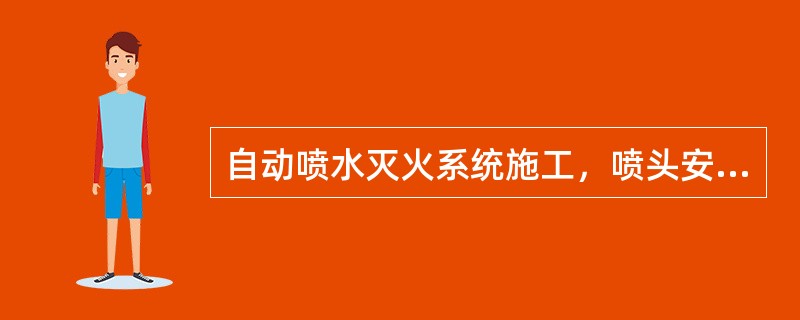 自动喷水灭火系统施工，喷头安...